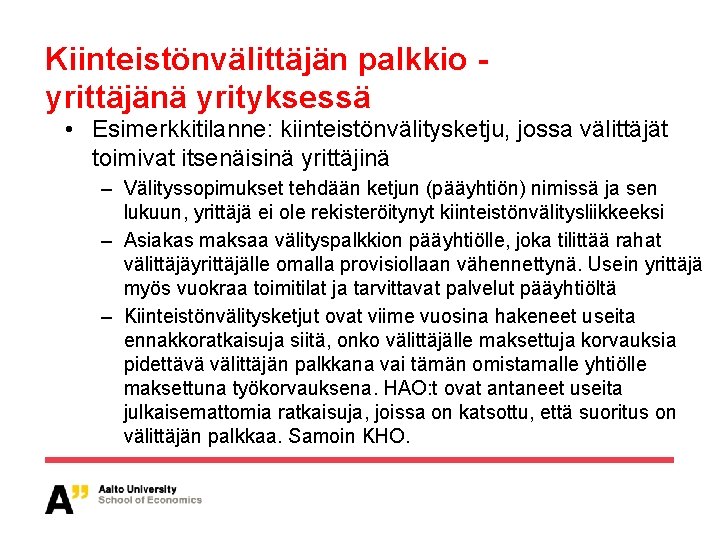 Kiinteistönvälittäjän palkkio - yrittäjänä yrityksessä

• Esimerkkitilanne: kiinteistönvälitysketju, jossa välittäjät toimivat itsenäisinä yrittäjinä

– Välityssopimukset tehdään ketjun (pääyhtiön) nimissä ja sen lukuun, yrittäjä ei ole rekisteröitynyt kiinteistönvälitysliikkeeksi

– Asiakas maksaa välityspalkkion pääyhtiölle, joka tilittää rahat välittäjäyrittäjälle omalla provisiollaan vähennettynä. Usein yrittäjä myös vuokraa toimitilat ja tarvittavat palvelut pääyhtiöltä

– Kiinteistönvälitysketjut ovat viime vuosina hakeneet useita ennakkoratkaisuja siitä, onko välittäjälle maksettuja korvauksia pidettävä välittäjän palkkana vai tämän omistamalle yhtiölle maksettuna työkorvauksena. HAO:t ovat antaneet useita julkaisemattomia ratkaisuja, joissa on katsottu, että suoritus on välittäjän palkkaa. Samoin KHO.

A" Aalto University
School of Economics